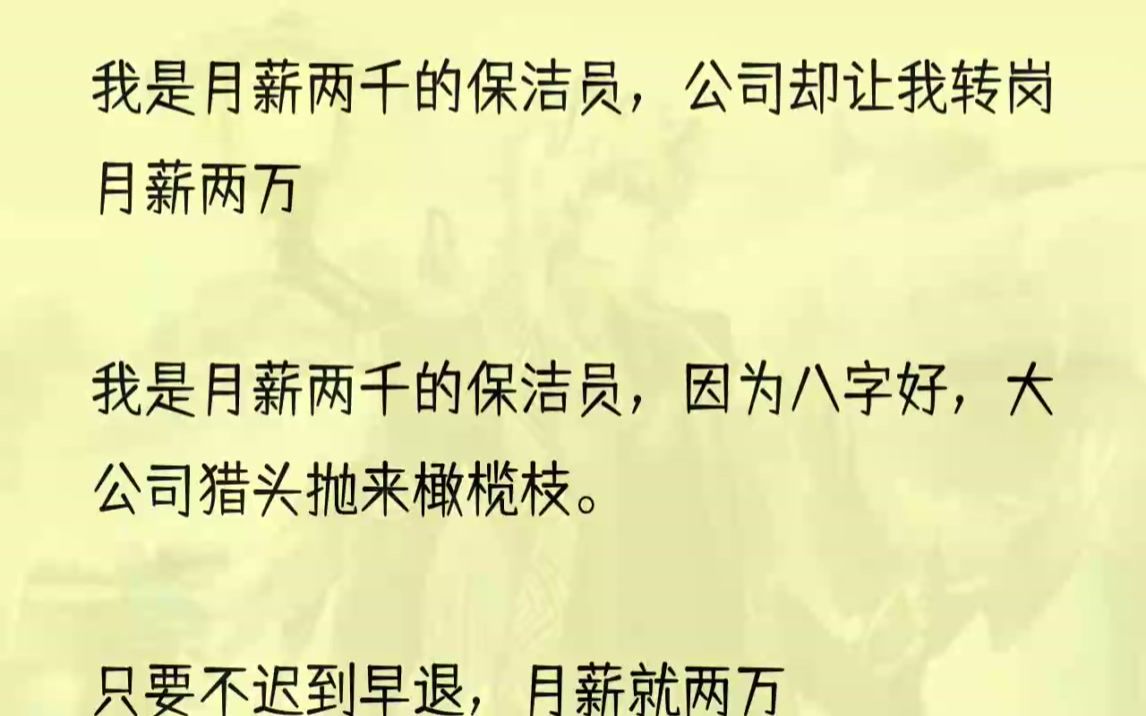 我是月薪两千的保洁员，公司却让我转岗月薪两万

我是月薪两千的保洁员，因为八字好，大公司猎头抛来橄榄枝。

只要不迟到早退，月薪就两万